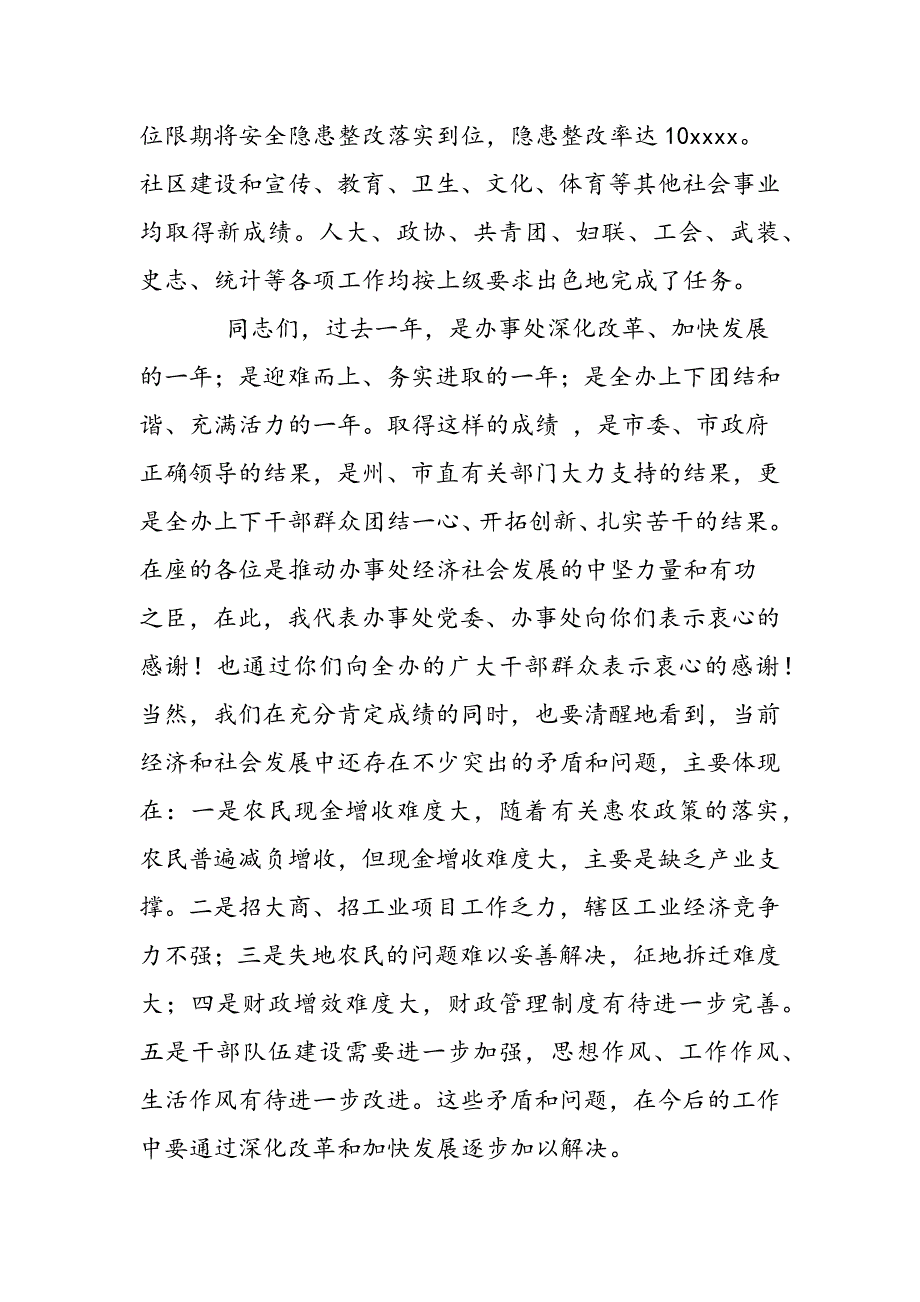 位限期将安全隐患整改落实到位，隐患整改率达 10xxxx。社区建设和宣传、教育、卫生、文化、体育等其他社会事业均取得新成绩。人大、政协、共青团、妇联、工会、武装、史志、统计等各项工作均按上级要求出色地完成了任务。

同志们，过去一年，是办事处深化改革、加快发展的一年；是迎难而上、务实进取的一年；是全办上下团结和谐、充满活力的一年。取得这样的成绩 ，是市委、市政府正确领导的结果，是州、市直有关部门大力支持的结果，更是全办上下干部群众团结一心、开拓创新、扎实苦干的结果。在座的各位是推动办事处经济社会发展的中坚力量和有功之臣，在此，我代表办事处党委、办事处向你们表示衷心的感谢！也通过你们向全办的广大干部群众表示衷心的感谢！当然，我们在充分肯定成绩的同时，也要清醒地看到，当前经济和社会发展中还存在不少突出的矛盾和问题，主要体现在：一是农民现金增收难度大，随着有关惠农政策的落实，农民普遍减负增收，但现金增收难度大，主要是缺乏产业支撑。二是招大商、招工业项目工作乏力，辖区工业经济竞争力不强；三是失地农民的问题难以妥善解决，征地拆迁难度大；四是财政增效难度大，财政管理制度有待进一步完善。五是干部队伍建设需要进一步加强，思想作风、工作作风、生活作风有待进一步改进。这些矛盾和问题，在今后的工作中要通过深化改革和加快发展逐步加以解决。